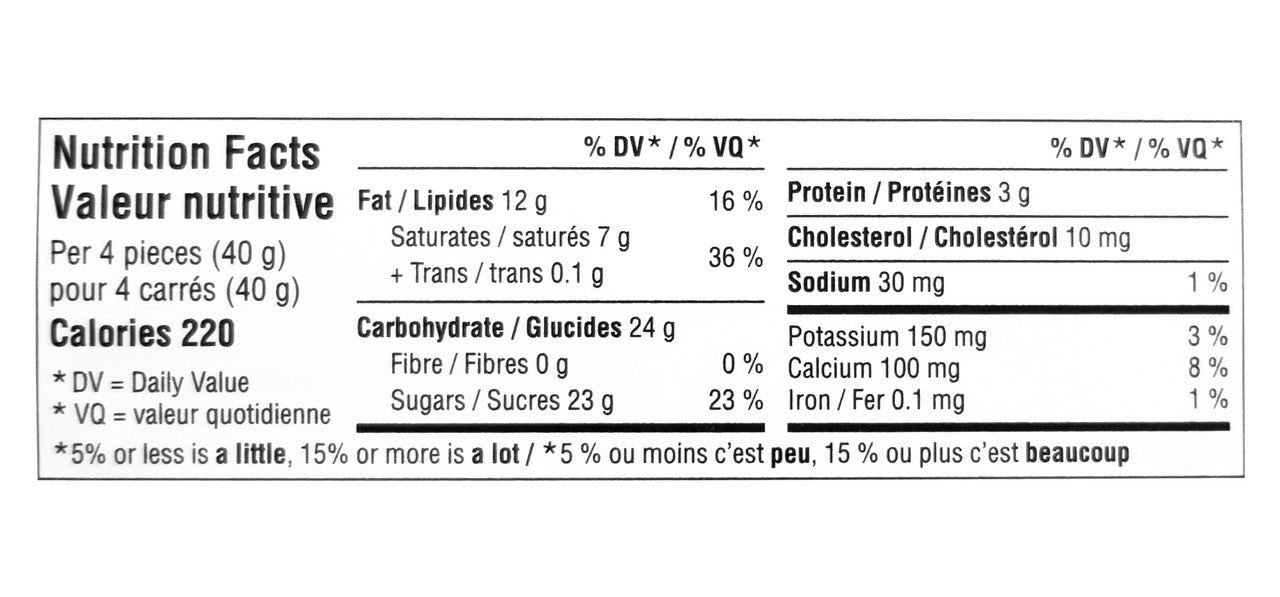 Nutrition Facts
Valeur nutritive
Per 4 pieces (40 g)
pour 4 carrés (40 g)
Calories 220

* DV = Daily Value
* VQ = valeur quotidienne

% DV* / % VQ*

Fat / Lipides 12 g 16 %
Saturates / saturés 7 g
+ Trans / trans 0.1 g 36 %

Carbohydrate / Glucides 24 g
Fibre / Fibres 0 g 0 %
Sugars / Sucres 23 g 23 %

% DV* / % VQ*

Protein / Protéines 3 g
Cholesterol / Cholestérol 10 mg
Sodium 30 mg 1 %

Potassium 150 mg 3 %
Calcium 100 mg 8 %
Iron / Fer 0.1 mg 1 %

*5% or less is a little, 15% or more is a lot / *5 % ou moins c'est peu, 15 % ou plus c'est beaucoup